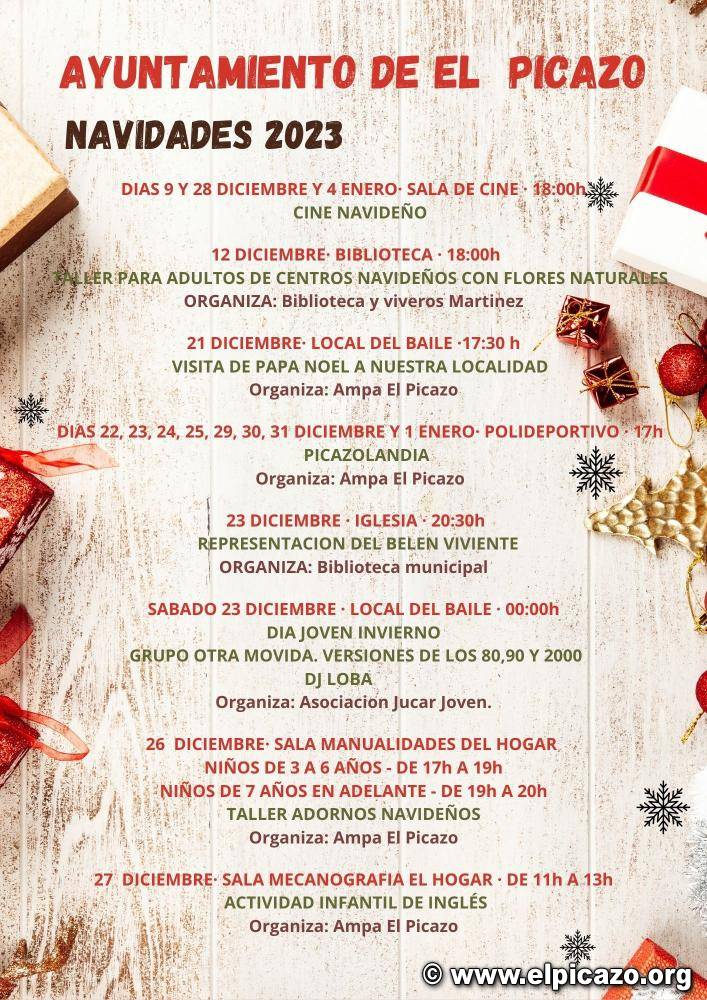 AYUNTAMIENTO DE EL PICAZO

NAVIDADES 2023

DIAS 9 Y 28 DICIEMBRE Y 4 ENERO· SALA DE CINE · 18:00h
CINE NAVIDEÑO

12 DICIEMBRE· BIBLIOTECA · 18:00h
TALLER PARA ADULTOS DE CENTROS NAVIDEÑOS CON FLORES NATURALES
ORGANIZA: Biblioteca y viveros Martinez

21 DICIEMBRE· LOCAL DEL BAILE ·17:30 h
VISITA DE PAPA NOEL A NUESTRA LOCALIDAD
Organiza: Ampa El Picazo

DIAS 22, 23, 24, 25, 29, 30, 31 DICIEMBRE Y 1 ENERO· POLIDEPORTIVO · 17h
PICAZOLANDIA
Organiza: Ampa El Picazo

23 DICIEMBRE · IGLESIA · 20:30h
REPRESENTACION DEL BELEN VIVIENTE
ORGANIZA: Biblioteca municipal

SABADO 23 DICIEMBRE · LOCAL DEL BAILE · 00:00h
DIA JOVEN INVIERNO
GRUPO OTRA MOVIDA. VERSIONES DE LOS 80,90 Y 2000
DJ LOBA
Organiza: Asociacion Jucar Joven.

26 DICIEMBRE· SALA MANUALIDADES DEL HOGAR
NIÑOS DE 3 A 6 AÑOS - DE 17h A 19h
NIÑOS DE 7 AÑOS EN ADELANTE - DE 19h A 20h
TALLER ADORNOS NAVIDEÑOS
Organiza: Ampa El Picazo

27 DICIEMBRE· SALA MECANOGRAFIA EL HOGAR · DE 11h A 13h
ACTIVIDAD INFANTIL DE INGLÉS
Organiza: Ampa El Picazo

© www.elpicazo.org